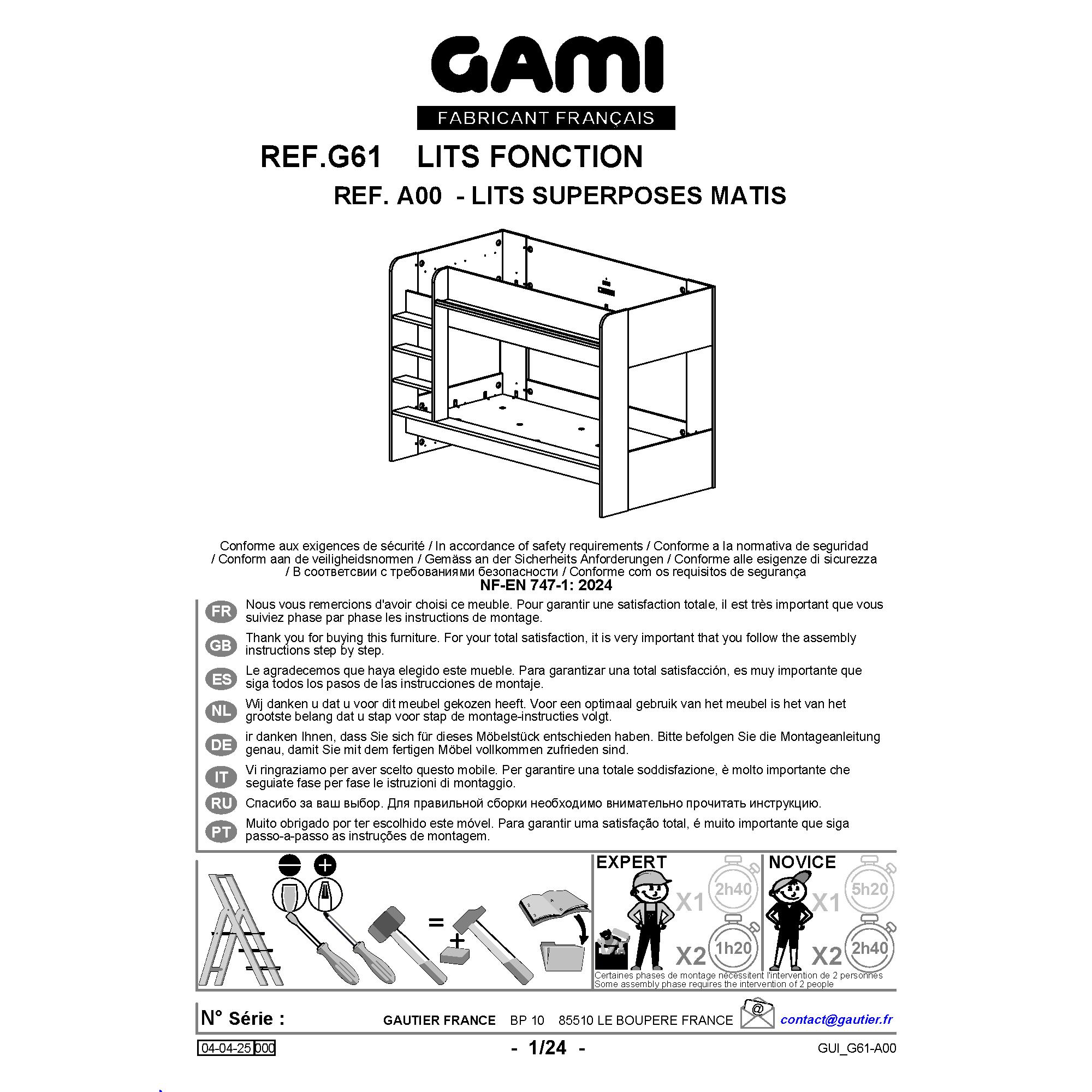 GAMI
FABRICANT FRANÇAIS

REF.G61 LITS FONCTION
REF. A00 - LITS SUPERPOSES MATIS

Conforme aux exigences de sécurité / In accordance of safety requirements / Conforme a la normativa de seguridad / Conform aan de veiligheidsnormen / Gemäss an der Sicherheits Anforderungen / Conforme alle esigenze di sicurezza / В соответсвии с требованиями безопасности / Conforme com os requisitos de segurança
NF-EN 747-1: 2024

FR Nous vous remercions d'avoir choisi ce meuble. Pour garantir une satisfaction totale, il est très important que vous suiviez phase par phase les instructions de montage.

GB Thank you for buying this furniture. For your total satisfaction, it is very important that you follow the assembly instructions step by step.

ES Le agradecemos que haya elegido este mueble. Para garantizar una total satisfacción, es muy importante que siga todos los pasos de las instrucciones de montaje.

NL Wij danken u dat u voor dit meubel gekozen heeft. Voor een optimaal gebruik van het meubel is het van het grootste belang dat u stap voor stap de montage-instructies volgt.

DE ir danken Ihnen, dass Sie sich für dieses Möbelstück entschieden haben. Bitte befolgen Sie die Montageanleitung genau, damit Sie mit dem fertigen Möbel vollkommen zufrieden sind.

IT Vi ringraziamo per aver scelto questo mobile. Per garantire una totale soddisfazione, è molto importante che seguiate fase per fase le istruzioni di montaggio.

RU Спасибо за ваш выбор. Для правильной сборки необходимо внимательно прочитать инструкцию.

PT Muito obrigado por ter escolhido este móvel. Para garantir uma satisfação total, é muito importante que siga passo-a-passo as instruções de montagem.

=
+

EXPERT
X1 2h40
X2 1h20

NOVICE
X1 5h20
X2 2h40

Certaines phases de montage nécessitent l'intervention de 2 personnes
Some assembly phase requires the intervention of 2 people

N° Série : GAUTIER FRANCE BP 10 85510 LE BOUPERE FRANCE @ contact@gautier.fr

04-04-25 000 - 1/24 - GUI_G61-A00